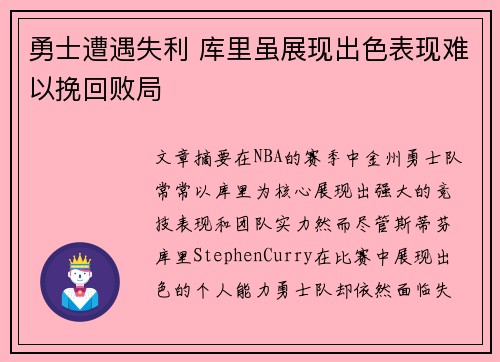 勇士遭遇失利 库里虽展现出色表现难以挽回败局

文章摘要在NBA的赛季中金州勇士队常常以库里为核心展现出强大的竞技表现和团队实力然而尽管斯蒂芬库里StephenCurry在比赛中展现出色的个人能力勇士队却依然面临失